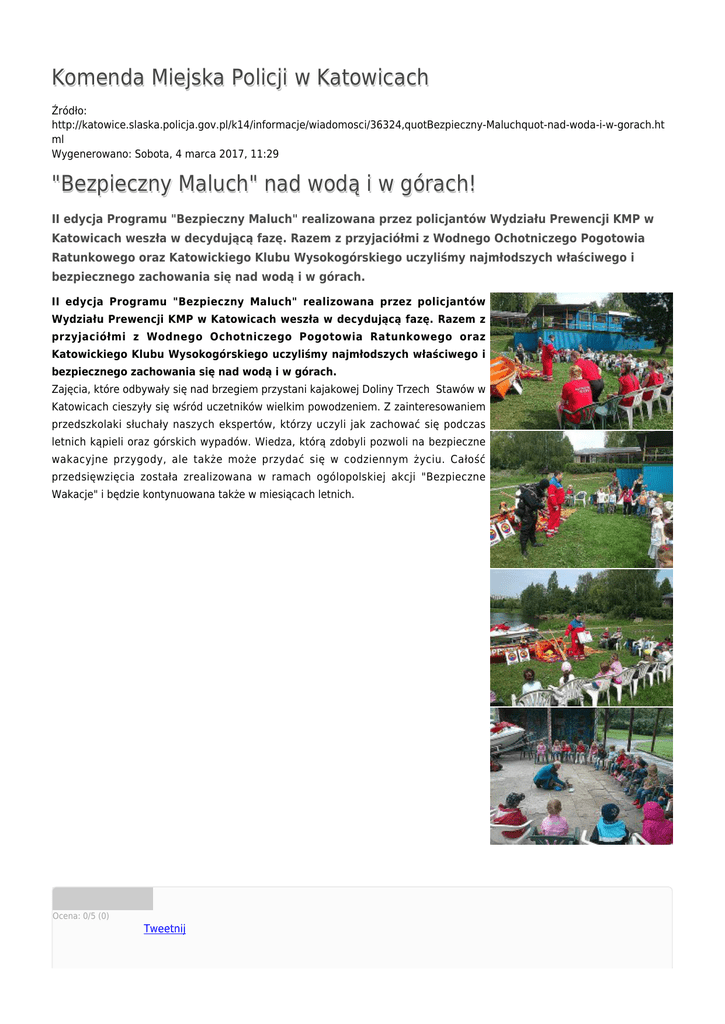 Komenda Miejska Policji w Katowicach

Źródło:
http://katowice.slaska.policja.gov.pl/k14/informacje/wiadomosci/36324,quotBezpieczny-Maluchquot-nad-woda-i-w-gorach.html
Wygenerowano: Sobota, 4 marca 2017, 11:29

"Bezpieczny Maluch" nad wodą i w górach!

II edycja Programu "Bezpieczny Maluch" realizowana przez policjantów Wydziału Prewencji KMP w Katowicach weszła w decydującą fazę. Razem z przyjaciółmi z Wodnego Ochotniczego Pogotowia Ratunkowego oraz Katowickiego Klubu Wysokogórskiego uczyliśmy najmłodszych właściwego i bezpiecznego zachowania się nad wodą i w górach.

II edycja Programu "Bezpieczny Maluch" realizowana przez policjantów Wydziału Prewencji KMP w Katowicach weszła w decydującą fazę. Razem z przyjaciółmi z Wodnego Ochotniczego Pogotowia Ratunkowego oraz Katowickiego Klubu Wysokogórskiego uczyliśmy najmłodszych właściwego i bezpiecznego zachowania się nad wodą i w górach.

Zajęcia, które odbywały się nad brzegiem przystani kajakowej Doliny Trzech Stawów w Katowicach cieszyły się wśród uczetników wielkim powodzeniem. Z zainteresowaniem przedszkolaki słuchały naszych ekspertów, którzy uczyli jak zachować się podczas letnich kąpieli oraz górskich wypadów. Wiedza, którą zdobyli pozwoli na bezpieczne wakacyjne przygody, ale także może przydać się w codziennym życiu. Całość przedsięwzięcia została zrealizowana w ramach ogólopolskiej akcji "Bezpieczne Wakacje" i będzie kontynuowana także w miesiącach letnich.

Ocena: 0/5 (0)
Tweetnij